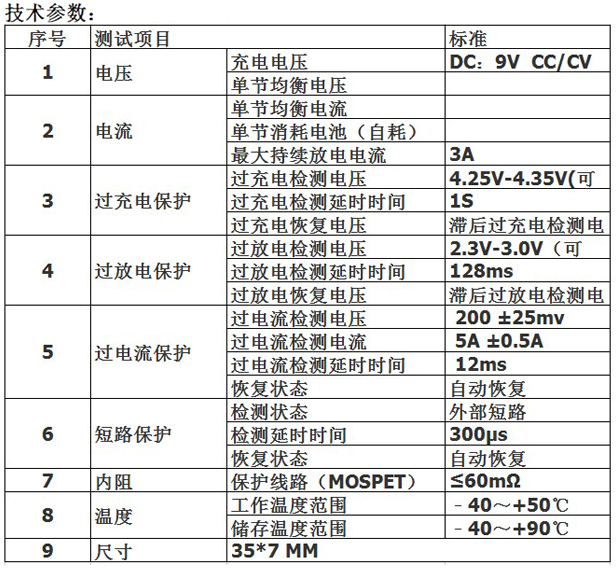 技术参数：

| 序号 | 测试项目 | | 标准 |
|---|---|---|---|
| 1 | 电压 | 充电电压 | DC：9V CC/CV |
| | | 单节均衡电压 | |
| 2 | 电流 | 单节均衡电流 | |
| | | 单节消耗电池（自耗） | |
| | | 最大持续放电电流 | 3A |
| 3 | 过充电保护 | 过充电检测电压 | 4.25V-4.35V(可 |
| | | 过充电检测延时时间 | 1S |
| | | 过充电恢复电压 | 滞后过充电检测电 |
| 4 | 过放电保护 | 过放电检测电压 | 2.3V-3.0V（可 |
| | | 过放电检测延时时间 | 128ms |
| | | 过放电恢复电压 | 滞后过放电检测电 |
| 5 | 过电流保护 | 过电流检测电压 | 200 ±25mv |
| | | 过电流检测电流 | 5A ±0.5A |
| | | 过电流检测延时时间 | 12ms |
| | | 恢复状态 | 自动恢复 |
| 6 | 短路保护 | 检测状态 | 外部短路 |
| | | 检测延时时间 | 300μs |
| | | 恢复状态 | 自动恢复 |
| 7 | 内阻 | 保护线路（MOSPET） | ≤60mΩ |
| 8 | 温度 | 工作温度范围 | -40～+50℃ |
| | | 储存温度范围 | -40～+90℃ |
| 9 | 尺寸 | 35*7 MM | |